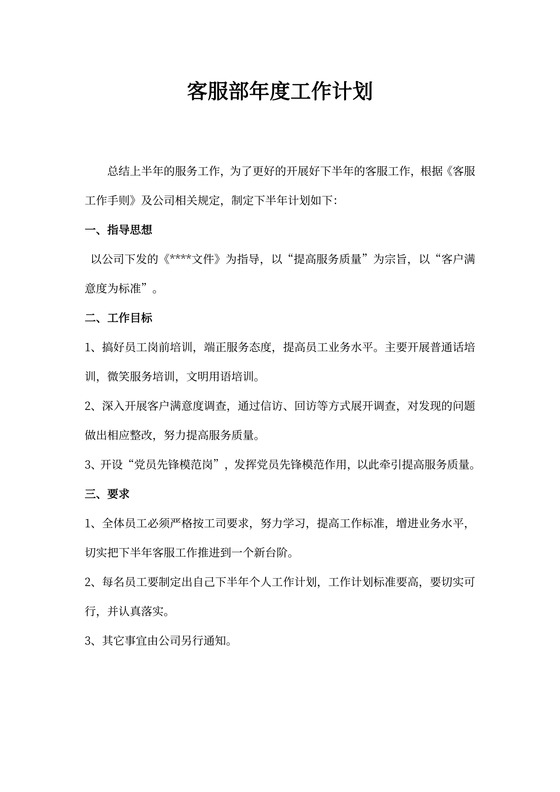 客服部年度工作计划

总结上半年的服务工作，为了更好的开展好下半年的客服工作，根据《客服工作手则》及公司相关规定，制定下半年计划如下：

一、指导思想

以公司下发的《****文件》为指导，以“提高服务质量”为宗旨，以“客户满意度为标准”。

二、工作目标

1、搞好员工岗前培训，端正服务态度，提高员工业务水平。主要开展普通话培训，微笑服务培训，文明用语培训。

2、深入开展客户满意度调查，通过信访、回访等方式展开调查，对发现的问题做出相应整改，努力提高服务质量。

3、开设“党员先锋模范岗”，发挥党员先锋模范作用，以此牵引提高服务质量。

三、要求

1、全体员工必须严格按工司要求，努力学习，提高工作标准，增进业务水平，切实把下半年客服工作推进到一个新台阶。

2、每名员工要制定出自己下半年个人工作计划，工作计划标准要高，要切实可行，并认真落实。

3、其它事宜由公司另行通知。